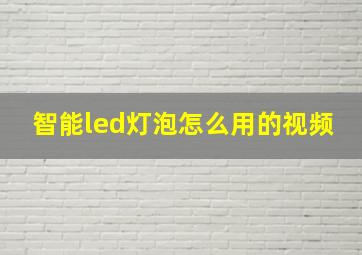 智能led灯泡怎么用的视频